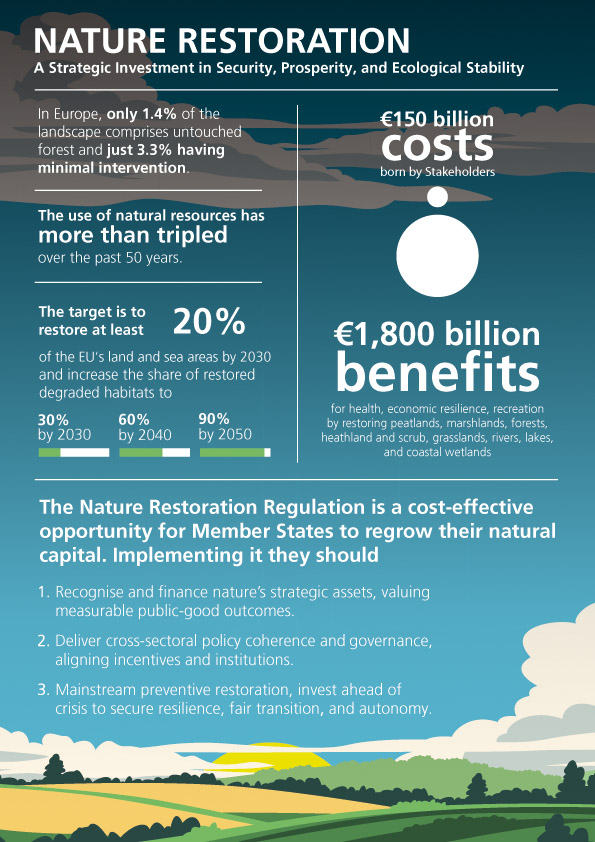 NATURE RESTORATION
A Strategic Investment in Security, Prosperity, and Ecological Stability

In Europe, only 1.4% of the landscape comprises untouched forest and just 3.3% having minimal intervention.

The use of natural resources has more than tripled over the past 50 years.

The target is to restore at least 20% of the EU's land and sea areas by 2030 and increase the share of restored degraded habitats to

30% by 2030
60% by 2040
90% by 2050

€150 billion costs
born by Stakeholders

€1,800 billion benefits
for health, economic resilience, recreation by restoring peatlands, marshlands, forests, heathland and scrub, grasslands, rivers, lakes, and coastal wetlands

The Nature Restoration Regulation is a cost-effective opportunity for Member States to regrow their natural capital. Implementing it they should

1. Recognise and finance nature's strategic assets, valuing measurable public-good outcomes.

2. Deliver cross-sectoral policy coherence and governance, aligning incentives and institutions.

3. Mainstream preventive restoration, invest ahead of crisis to secure resilience, fair transition, and autonomy.